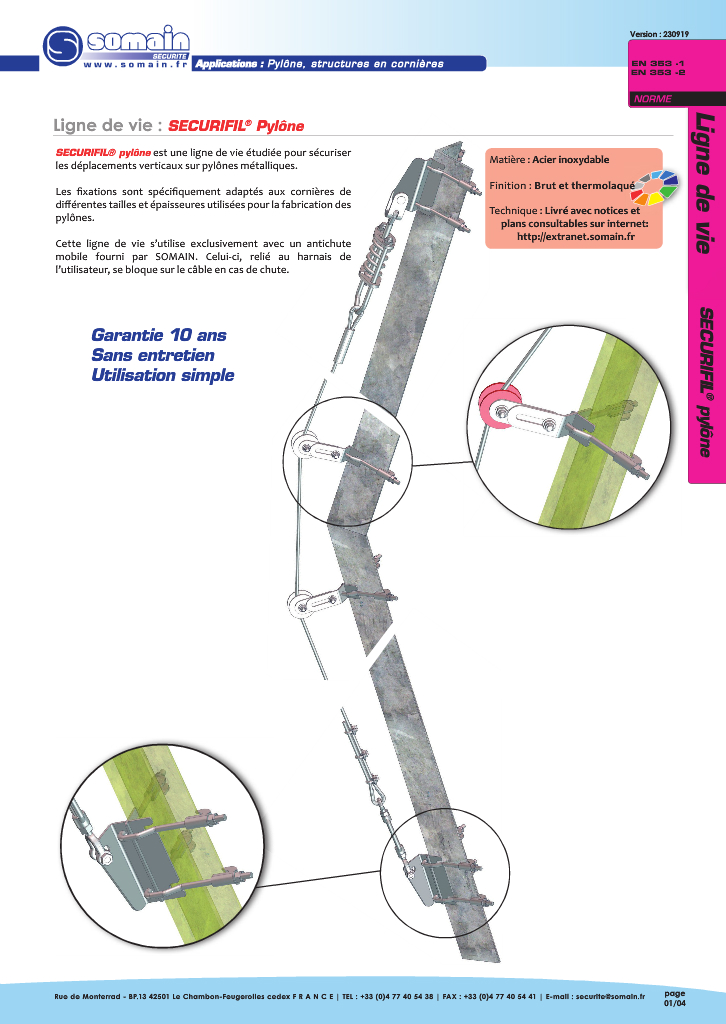 somain
SECURITE
www.somain.fr

Applications : Pylône, structures en cornières

Version : 230919

EN 353 -1
EN 353 -2

NORME

Ligne de vie

SECURIFIL® pylône

Ligne de vie : SECURIFIL® Pylône

SECURIFIL® pylône est une ligne de vie étudiée pour sécuriser les déplacements verticaux sur pylônes métalliques.

Les fixations sont spécifiquement adaptés aux cornières de différentes tailles et épaisseures utilisées pour la fabrication des pylônes.

Cette ligne de vie s'utilise exclusivement avec un antichute mobile fourni par SOMAIN. Celui-ci, relié au harnais de l'utilisateur, se bloque sur le câble en cas de chute.

Matière : Acier inoxydable

Finition : Brut et thermolaqué

Technique : Livré avec notices et plans consultables sur internet: http://extranet.somain.fr

Garantie 10 ans
Sans entretien
Utilisation simple

Rue de Monterrad - BP.13 42501 Le Chambon-Feugerolles cedex F R A N C E | TEL : +33 (0)4 77 40 54 38 | FAX : +33 (0)4 77 40 54 41 | E-mail : securite@somain.fr

page
01/04